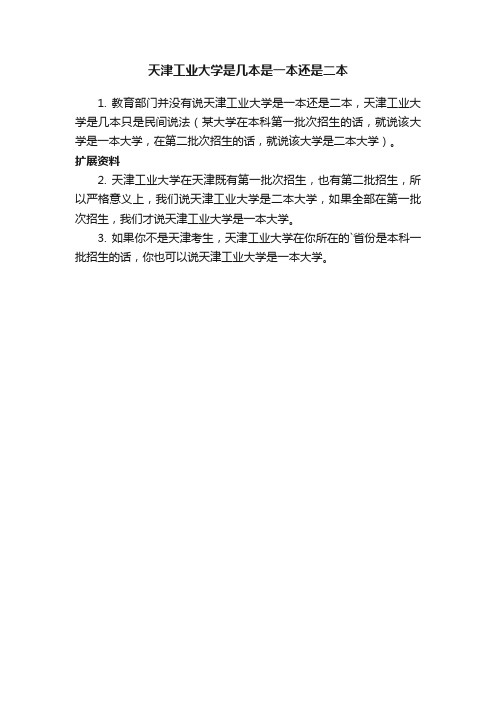 天津工业大学是几本是一本还是二本

1. 教育部门并没有说天津工业大学是一本还是二本，天津工业大学是几本只是民间说法（某大学在本科第一批次招生的话，就说该大学是一本大学，在第二批次招生的话，就说该大学是二本大学）。

扩展资料

2. 天津工业大学在天津既有第一批次招生，也有第二批招生，所以严格意义上，我们说天津工业大学是二本大学，如果全部在第一批次招生，我们才说天津工业大学是一本大学。

3. 如果你不是天津考生，天津工业大学在你所在的`省份是本科一批招生的话，你也可以说天津工业大学是一本大学。